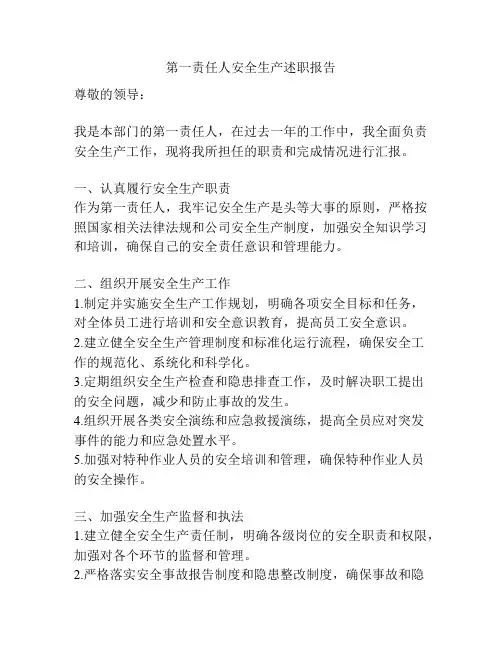 第一责任人安全生产述职报告

尊敬的领导：

我是本部门的第一责任人，在过去一年的工作中，我全面负责安全生产工作，现将我所担任的职责和完成情况进行汇报。

一、认真履行安全生产职责
作为第一责任人，我牢记安全生产是头等大事的原则，严格按照国家相关法律法规和公司安全生产制度，加强安全知识学习和培训，确保自己的安全责任意识和管理能力。

二、组织开展安全生产工作
1.制定并实施安全生产工作规划，明确各项安全目标和任务，对全体员工进行培训和安全意识教育，提高员工安全意识。
2.建立健全安全生产管理制度和标准化运行流程，确保安全工作的规范化、系统化和科学化。
3.定期组织安全生产检查和隐患排查工作，及时解决职工提出的安全问题，减少和防止事故的发生。
4.组织开展各类安全演练和应急救援演练，提高全员应对突发事件的能力和应急处置水平。
5.加强对特种作业人员的安全培训和管理，确保特种作业人员的安全操作。

三、加强安全生产监督和执法
1.建立健全安全生产责任制，明确各级岗位的安全职责和权限，加强对各个环节的监督和管理。
2.严格落实安全事故报告制度和隐患整改制度，确保事故和隐